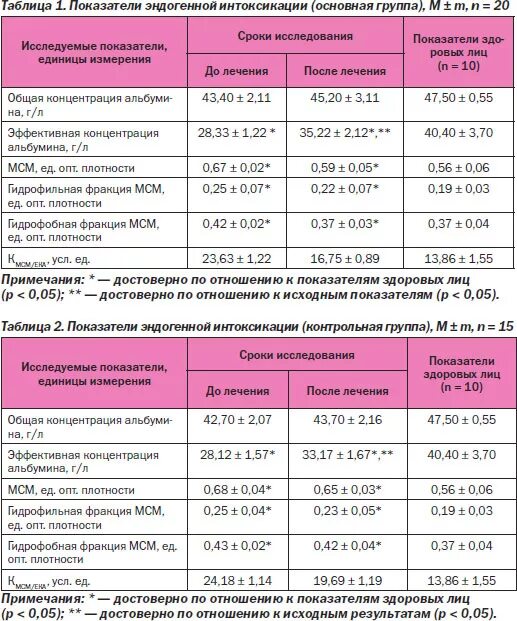 Таблица 1. Показатели эндогенной интоксикации (основная группа), M ± m, n = 20

| Исследуемые показатели, единицы измерения | Сроки исследования: До лечения | Сроки исследования: После лечения | Показатели здоровых лиц (n = 10) |
|---|---|---|---|
| Общая концентрация альбумина, г/л | 43,40 ± 2,11 | 45,20 ± 3,11 | 47,50 ± 0,55 |
| Эффективная концентрация альбумина, г/л | 28,33 ± 1,22 * | 35,22 ± 2,12*,** | 40,40 ± 3,70 |
| МСМ, ед. опт. плотности | 0,67 ± 0,02* | 0,59 ± 0,05* | 0,56 ± 0,06 |
| Гидрофильная фракция МСМ, ед. опт. плотности | 0,25 ± 0,07* | 0,22 ± 0,07* | 0,19 ± 0,03 |
| Гидрофобная фракция МСМ, ед. опт. плотности | 0,42 ± 0,02* | 0,37 ± 0,03* | 0,37 ± 0,04 |
| $К_{МСМ/ЕКА}$, усл. ед. | 23,63 ± 1,22 | 16,75 ± 0,89 | 13,86 ± 1,55 |

Примечания: * — достоверно по отношению к показателям здоровых лиц (p < 0,05); ** — достоверно по отношению к исходным показателям (p < 0,05).

Таблица 2. Показатели эндогенной интоксикации (контрольная группа), M ± m, n = 15

| Исследуемые показатели, единицы измерения | Сроки исследования: До лечения | Сроки исследования: После лечения | Показатели здоровых лиц (n = 10) |
|---|---|---|---|
| Общая концентрация альбумина, г/л | 42,70 ± 2,07 | 43,70 ± 2,16 | 47,50 ± 0,55 |
| Эффективная концентрация альбумина, г/л | 28,12 ± 1,57* | 33,17 ± 1,67*,** | 40,40 ± 3,70 |
| МСМ, ед. опт. плотности | 0,68 ± 0,04* | 0,65 ± 0,03* | 0,56 ± 0,06 |
| Гидрофильная фракция МСМ, ед. опт. плотности | 0,25 ± 0,04* | 0,23 ± 0,05* | 0,19 ± 0,03 |
| Гидрофобная фракция МСМ, ед. опт. плотности | 0,43 ± 0,02* | 0,42 ± 0,04* | 0,37 ± 0,04 |
| $К_{МСМ/ЕКА}$, усл. ед. | 24,18 ± 1,14 | 19,69 ± 1,19 | 13,86 ± 1,55 |

Примечания: * — достоверно по отношению к показателям здоровых лиц (p < 0,05); ** — достоверно по отношению к исходным результатам (p < 0,05).